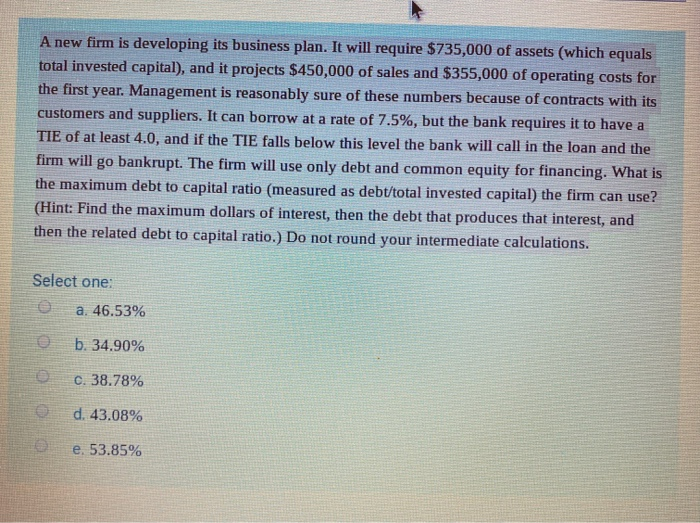 A new firm is developing its business plan. It will require $735,000 of assets (which equals total invested capital), and it projects $450,000 of sales and $355,000 of operating costs for the first year. Management is reasonably sure of these numbers because of contracts with its customers and suppliers. It can borrow at a rate of 7.5%, but the bank requires it to have a TIE of at least 4.0, and if the TIE falls below this level the bank will call in the loan and the firm will go bankrupt. The firm will use only debt and common equity for financing. What is the maximum debt to capital ratio (measured as debt/total invested capital) the firm can use? (Hint: Find the maximum dollars of interest, then the debt that produces that interest, and then the related debt to capital ratio.) Do not round your intermediate calculations.

Select one:

a. 46.53%

b. 34.90%

c. 38.78%

d. 43.08%

e. 53.85%